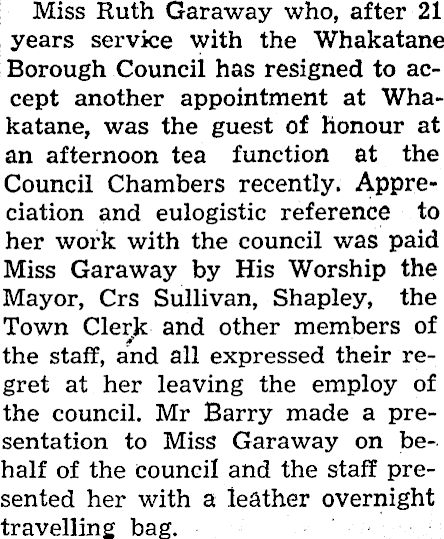 Miss Ruth Garaway who, after 21 years service with the Whakatane Borough Council has resigned to accept another appointment at Whakatane, was the guest of honour at an afternoon tea function at the Council Chambers recently. Appreciation and eulogistic reference to her work with the council was paid Miss Garaway by His Worship the Mayor, Crs Sullivan, Shapley, the Town Clerk and other members of the staff, and all expressed their regret at her leaving the employ of the council. Mr Barry made a presentation to Miss Garaway on behalf of the council and the staff presented her with a leather overnight travelling bag.